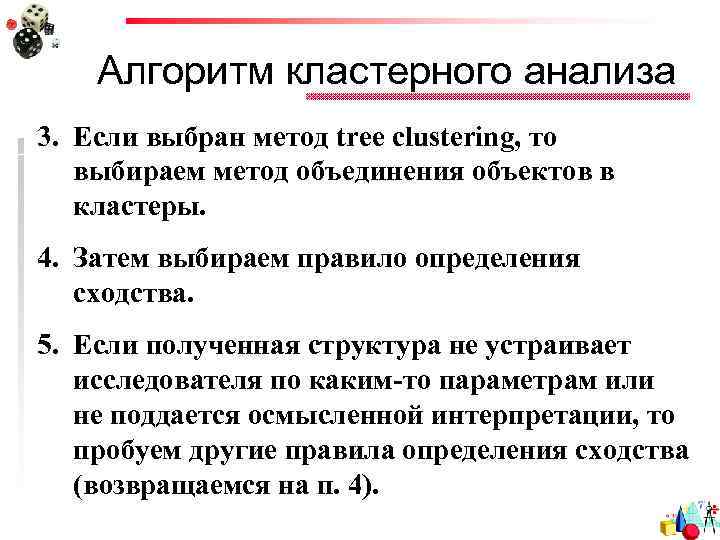 Алгоритм кластерного анализа

3. Если выбран метод tree clustering, то выбираем метод объединения объектов в кластеры.

4. Затем выбираем правило определения сходства.

5. Если полученная структура не устраивает исследователя по каким-то параметрам или не поддается осмысленной интерпретации, то пробуем другие правила определения сходства (возвращаемся на п. 4).